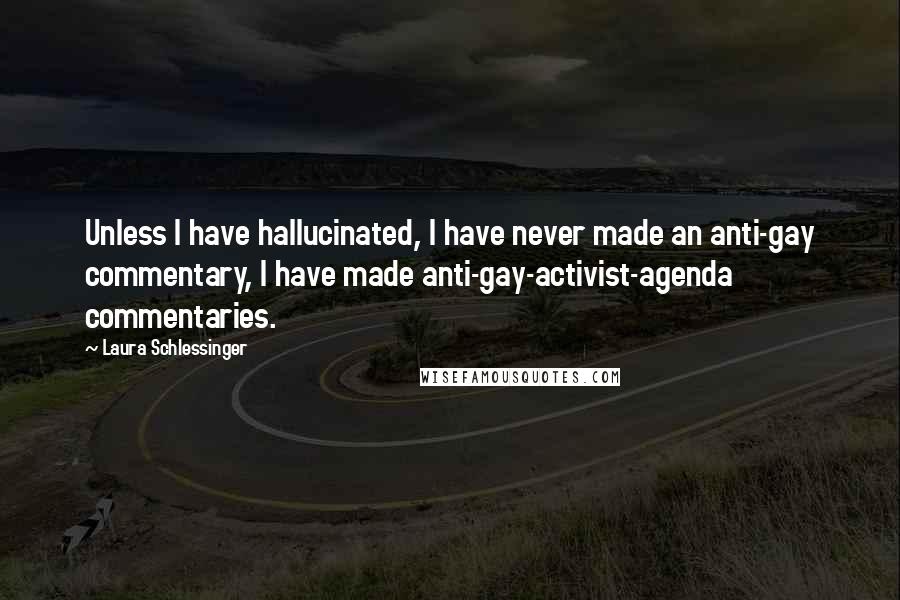 Unless I have hallucinated, I have never made an anti-gay commentary, I have made anti-gay-activist-agenda commentaries.

~ Laura Schlessinger

WISEFAMOUSQUOTES.COM